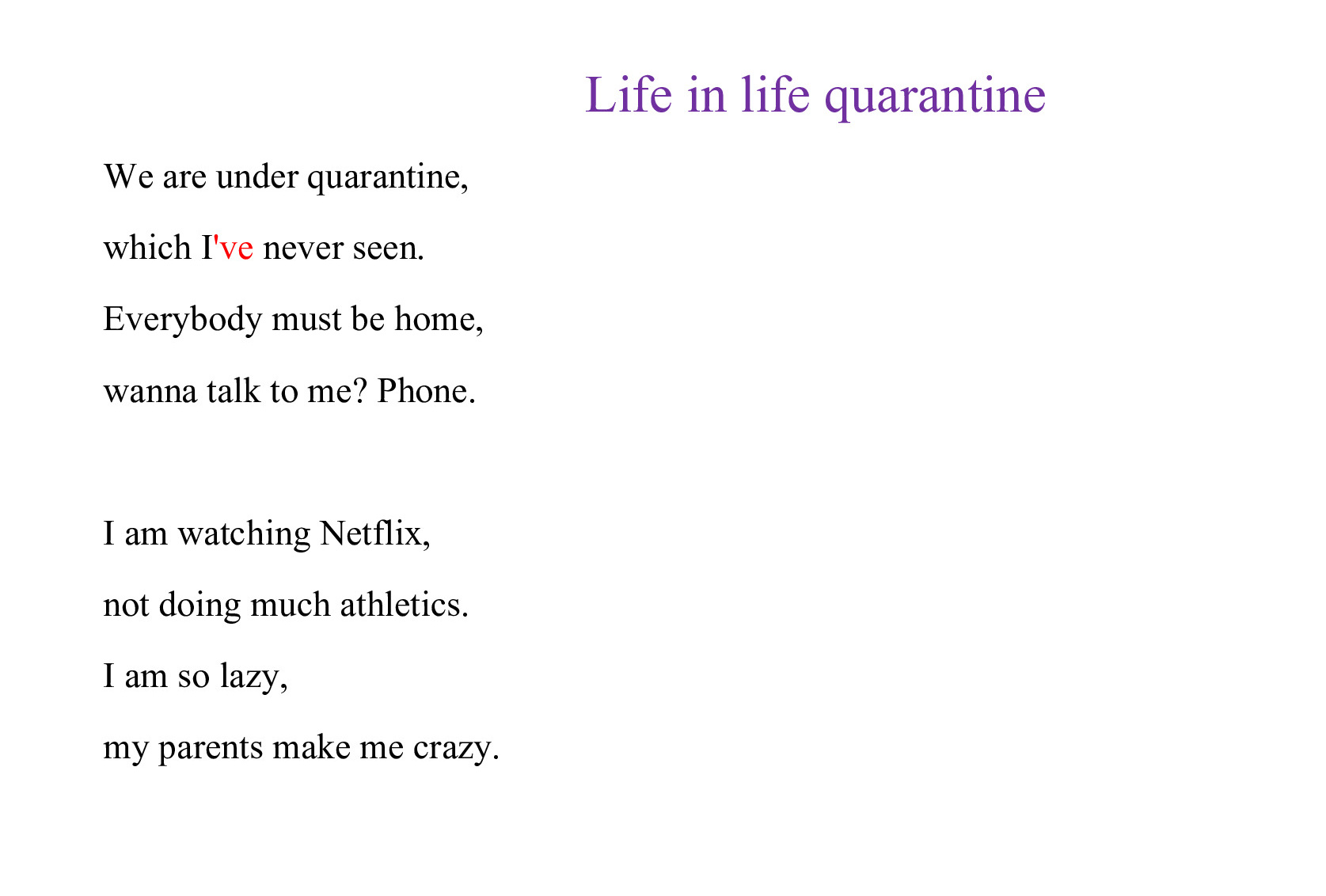 Life in life quarantine

We are under quarantine,

which I've never seen.

Everybody must be home,

wanna talk to me? Phone.

I am watching Netflix,

not doing much athletics.

I am so lazy,

my parents make me crazy.